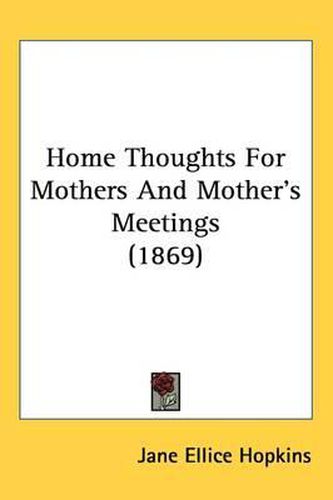 Home Thoughts For Mothers And Mother's Meetings (1869)

Jane Ellice Hopkins